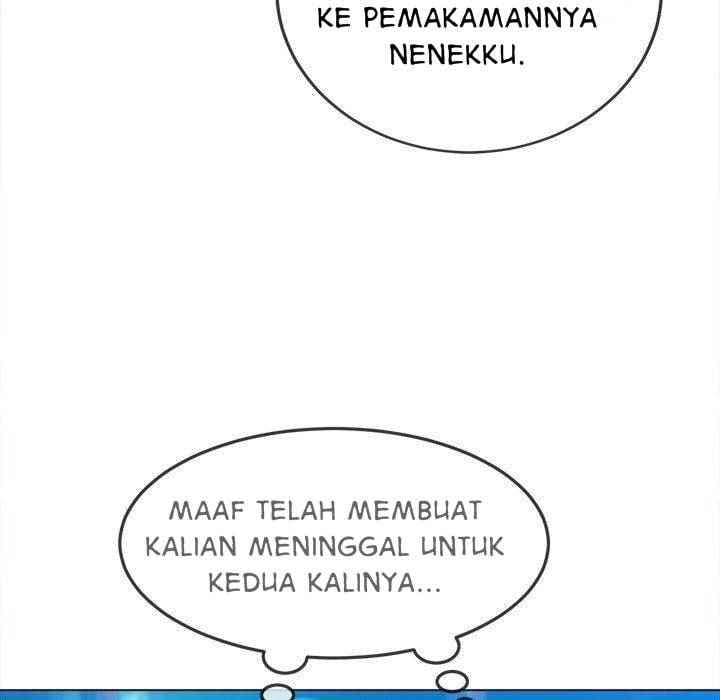 KE PEMAKAMANNYA NENEKKU.

MAAF TELAH MEMBUAT KALIAN MENINGGAL UNTUK KEDUA KALINYA...